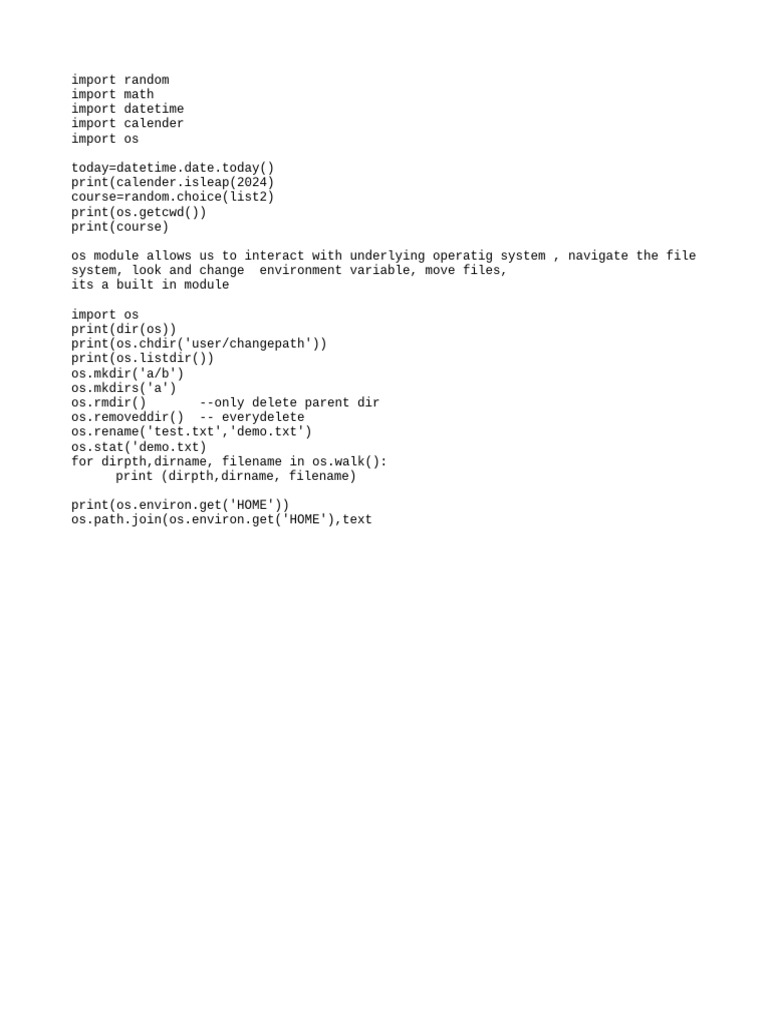 import random
import math
import datetime
import calender
import os

today=datetime.date.today()
print(calender.isleap(2024)
course=random.choice(list2)
print(os.getcwd())
print(course)

os module allows us to interact with underlying operatig system , navigate the file system, look and change  environment variable, move files,
its a built in module

import os
print(dir(os))
print(os.chdir('user/changepath'))
print(os.listdir())
os.mkdir('a/b')
os.mkdirs('a')
os.rmdir()       --only delete parent dir
os.removeddir()  -- everydelete
os.rename('test.txt','demo.txt')
os.stat('demo.txt)
for dirpth,dirname, filename in os.walk():
      print (dirpth,dirname, filename)

print(os.environ.get('HOME'))
os.path.join(os.environ.get('HOME'),text